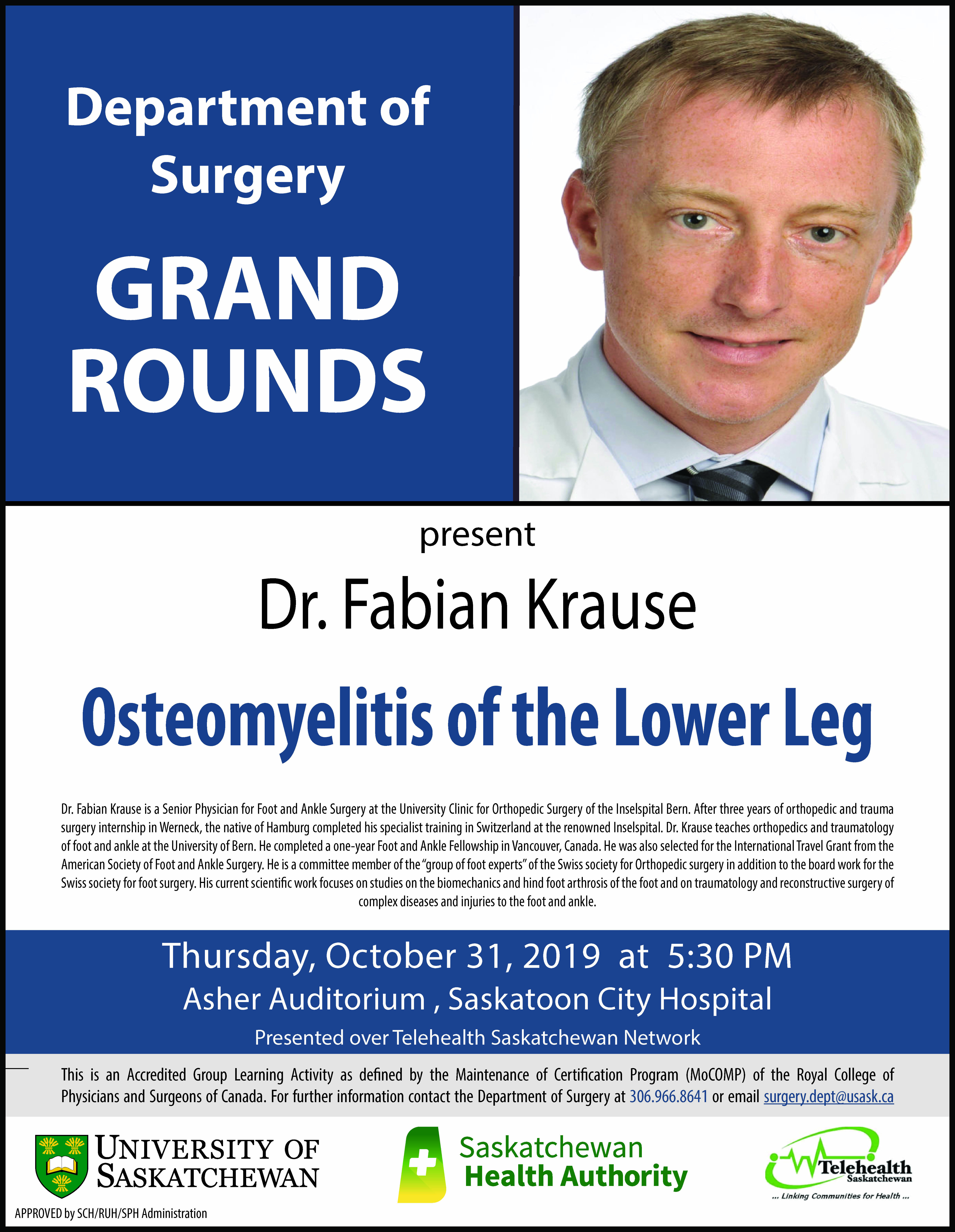 Department of Surgery

GRAND ROUNDS

present

Dr. Fabian Krause

Osteomyelitis of the Lower Leg

Dr. Fabian Krause is a Senior Physician for Foot and Ankle Surgery at the University Clinic for Orthopedic Surgery of the Inselspital Bern. After three years of orthopedic and trauma surgery internship in Werneck, the native of Hamburg completed his specialist training in Switzerland at the renowned Inselspital. Dr. Krause teaches orthopedics and traumatology of foot and ankle at the University of Bern. He completed a one-year Foot and Ankle Fellowship in Vancouver, Canada. He was also selected for the International Travel Grant from the American Society of Foot and Ankle Surgery. He is a committee member of the "group of foot experts" of the Swiss society for Orthopedic surgery in addition to the board work for the Swiss society for foot surgery. His current scientific work focuses on studies on the biomechanics and hind foot arthrosis of the foot and on traumatology and reconstructive surgery of complex diseases and injuries to the foot and ankle.

Thursday, October 31, 2019 at 5:30 PM
Asher Auditorium , Saskatoon City Hospital
Presented over Telehealth Saskatchewan Network

This is an Accredited Group Learning Activity as defined by the Maintenance of Certification Program (MoCOMP) of the Royal College of Physicians and Surgeons of Canada. For further information contact the Department of Surgery at 306.966.8641 or email surgery.dept@usask.ca

UNIVERSITY OF SASKATCHEWAN

Saskatchewan Health Authority

Telehealth Saskatchewan
... Linking Communities for Health ...

APPROVED by SCH/RUH/SPH Administration